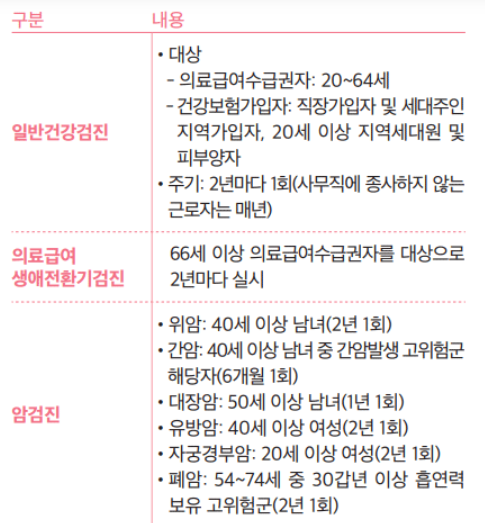 | 구분 | 내용 |
|---|---|
| 일반건강검진 | • 대상 - 의료급여수급권자: 20~64세 - 건강보험가입자: 직장가입자 및 세대주인 지역가입자, 20세 이상 지역세대원 및 피부양자 • 주기: 2년마다 1회(사무직에 종사하지 않는 근로자는 매년) |
| 의료급여 생애전환기검진 | 66세 이상 의료급여수급권자를 대상으로 2년마다 실시 |
| 암검진 | • 위암: 40세 이상 남녀(2년 1회) • 간암: 40세 이상 남녀 중 간암발생 고위험군 해당자(6개월 1회) • 대장암: 50세 이상 남녀(1년 1회) • 유방암: 40세 이상 여성(2년 1회) • 자궁경부암: 20세 이상 여성(2년 1회) • 폐암: 54~74세 중 30갑년 이상 흡연력 보유 고위험군(2년 1회) |